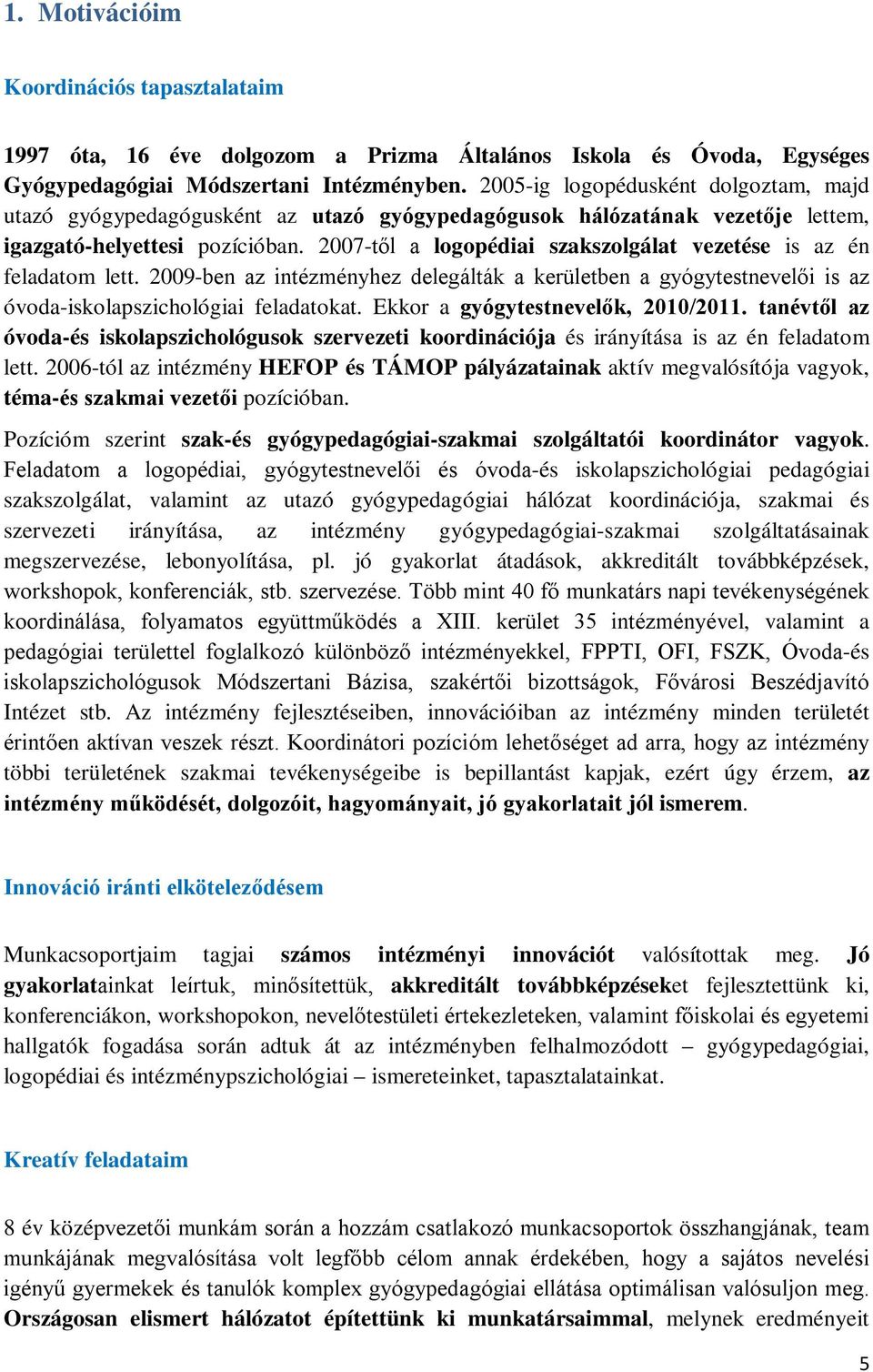 1. Motivációim

Koordinációs tapasztalataim

1997 óta, 16 éve dolgozom a Prizma Általános Iskola és Óvoda, Egységes Gyógypedagógiai Módszertani Intézményben. 2005-ig logopédusként dolgoztam, majd utazó gyógypedagógusként az utazó gyógypedagógusok hálózatának vezetője lettem, igazgató-helyettesi pozícióban. 2007-től a logopédiai szakszolgálat vezetése is az én feladatom lett. 2009-ben az intézményhez delegálták a kerületben a gyógytestnevelői is az óvoda-iskolapszichológiai feladatokat. Ekkor a gyógytestnevelők, 2010/2011. tanévtől az óvoda-és iskolapszichológusok szervezeti koordinációja és irányítása is az én feladatom lett. 2006-tól az intézmény HEFOP és TÁMOP pályázatainak aktív megvalósítója vagyok, téma-és szakmai vezetői pozícióban.

Pozícióm szerint szak-és gyógypedagógiai-szakmai szolgáltatói koordinátor vagyok. Feladatom a logopédiai, gyógytestnevelői és óvoda-és iskolapszichológiai pedagógiai szakszolgálat, valamint az utazó gyógypedagógiai hálózat koordinációja, szakmai és szervezeti irányítása, az intézmény gyógypedagógiai-szakmai szolgáltatásainak megszervezése, lebonyolítása, pl. jó gyakorlat átadások, akkreditált továbbképzések, workshopok, konferenciák, stb. szervezése. Több mint 40 fő munkatárs napi tevékenységének koordinálása, folyamatos együttműködés a XIII. kerület 35 intézményével, valamint a pedagógiai területtel foglalkozó különböző intézményekkel, FPPTI, OFI, FSZK, Óvoda-és iskolapszichológusok Módszertani Bázisa, szakértői bizottságok, Fővárosi Beszédjavító Intézet stb. Az intézmény fejlesztéseiben, innovációiban az intézmény minden területét érintően aktívan veszek részt. Koordinátori pozícióm lehetőséget ad arra, hogy az intézmény többi területének szakmai tevékenységeibe is bepillantást kapjak, ezért úgy érzem, az intézmény működését, dolgozóit, hagyományait, jó gyakorlatait jól ismerem.

Innováció iránti elköteleződésem

Munkacsoportjaim tagjai számos intézményi innovációt valósítottak meg. Jó gyakorlatainkat leírtuk, minősítettük, akkreditált továbbképzéseket fejlesztettünk ki, konferenciákon, workshopokon, nevelőtestületi értekezleteken, valamint főiskolai és egyetemi hallgatók fogadása során adtuk át az intézményben felhalmozódott – gyógypedagógiai, logopédiai és intézménypszichológiai – ismereteinket, tapasztalatainkat.

Kreatív feladataim

8 év középvezetői munkám során a hozzám csatlakozó munkacsoportok összhangjának, team munkájának megvalósítása volt legfőbb célom annak érdekében, hogy a sajátos nevelési igényű gyermekek és tanulók komplex gyógypedagógiai ellátása optimálisan valósuljon meg. Országosan elismert hálózatot építettünk ki munkatársaimmal, melynek eredményeit

5